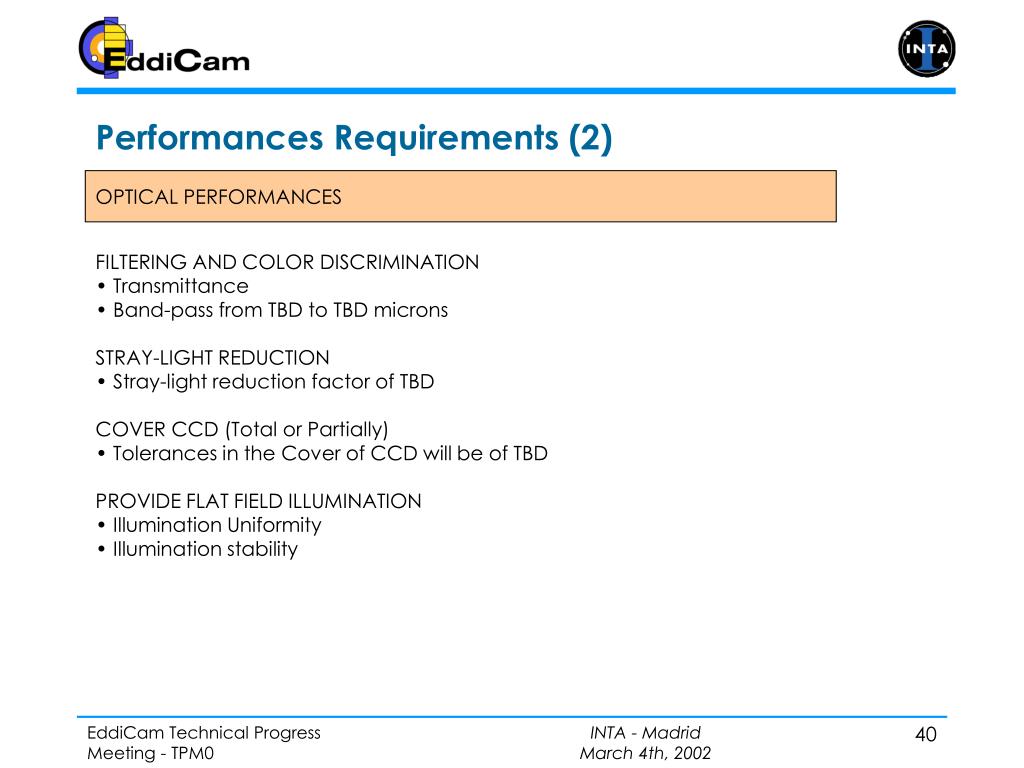 EddiCam

INTA

Performances Requirements (2)

OPTICAL PERFORMANCES

FILTERING AND COLOR DISCRIMINATION
• Transmittance
• Band-pass from TBD to TBD microns

STRAY-LIGHT REDUCTION
• Stray-light reduction factor of TBD

COVER CCD (Total or Partially)
• Tolerances in the Cover of CCD will be of TBD

PROVIDE FLAT FIELD ILLUMINATION
• Illumination Uniformity
• Illumination stability

EddiCam Technical Progress Meeting - TPM0

INTA - Madrid
March 4th, 2002

40